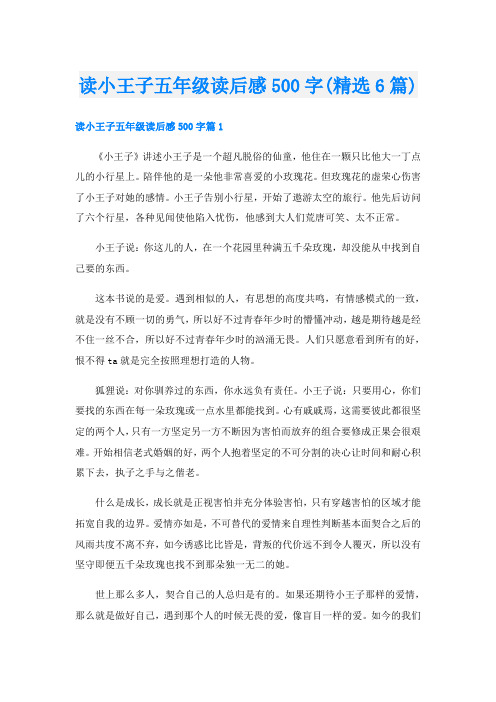 读小王子五年级读后感500字(精选6篇)

读小王子五年级读后感500字篇1

《小王子》讲述小王子是一个超凡脱俗的仙童，他住在一颗只比他大一丁点儿的小行星上。陪伴他的是一朵他非常喜爱的小玫瑰花。但玫瑰花的虚荣心伤害了小王子对她的感情。小王子告别小行星，开始了遨游太空的旅行。他先后访问了六个行星，各种见闻使他陷入忧伤，他感到大人们荒唐可笑、太不正常。

小王子说：你这儿的人，在一个花园里种满五千朵玫瑰，却没能从中找到自己要的东西。

这本书说的是爱。遇到相似的人，有思想的高度共鸣，有情感模式的一致，就是没有不顾一切的勇气，所以好不过青春年少时的懵懂冲动，越是期待越是经不住一丝不合，所以好不过青春年少时的汹涌无畏。人们只愿意看到所有的好，恨不得ta就是完全按照理想打造的人物。

狐狸说：对你驯养过的东西，你永远负有责任。小王子说：只要用心，你们要找的东西在每一朵玫瑰或一点水里都能找到。心有戚戚焉，这需要彼此都很坚定的两个人，只有一方坚定另一方不断因为害怕而放弃的组合要修成正果会很艰难。开始相信老式婚姻的好，两个人抱着坚定的不可分割的决心让时间和耐心积累下去，执子之手与之偕老。

什么是成长，成长就是正视害怕并充分体验害怕，只有穿越害怕的区域才能拓宽自我的边界。爱情亦如是，不可替代的爱情来自理性判断基本面契合之后的风雨共度不离不弃，如今诱惑比比皆是，背叛的代价远不到令人覆灭，所以没有坚守即便五千朵玫瑰也找不到那朵独一无二的她。

世上那么多人，契合自己的人总归是有的。如果还期待小王子那样的爱情，那么就是做好自己，遇到那个人的时候无畏的爱，像盲目一样的爱。如今的我们